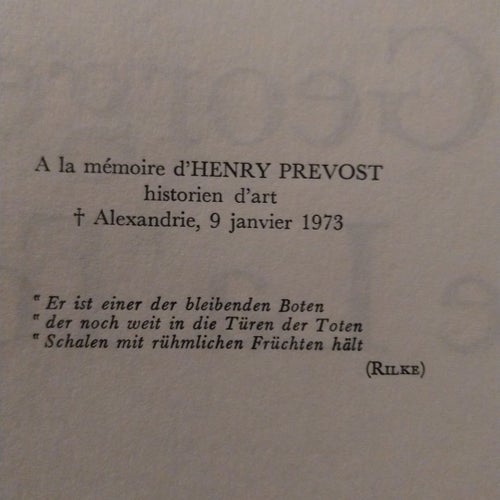 A la mémoire d'HENRY PREVOST
historien d'art
† Alexandrie, 9 janvier 1973

« Er ist einer der bleibenden Boten
« der noch weit in die Türen der Toten
« Schalen mit rühmlichen Früchten hält

(RILKE)